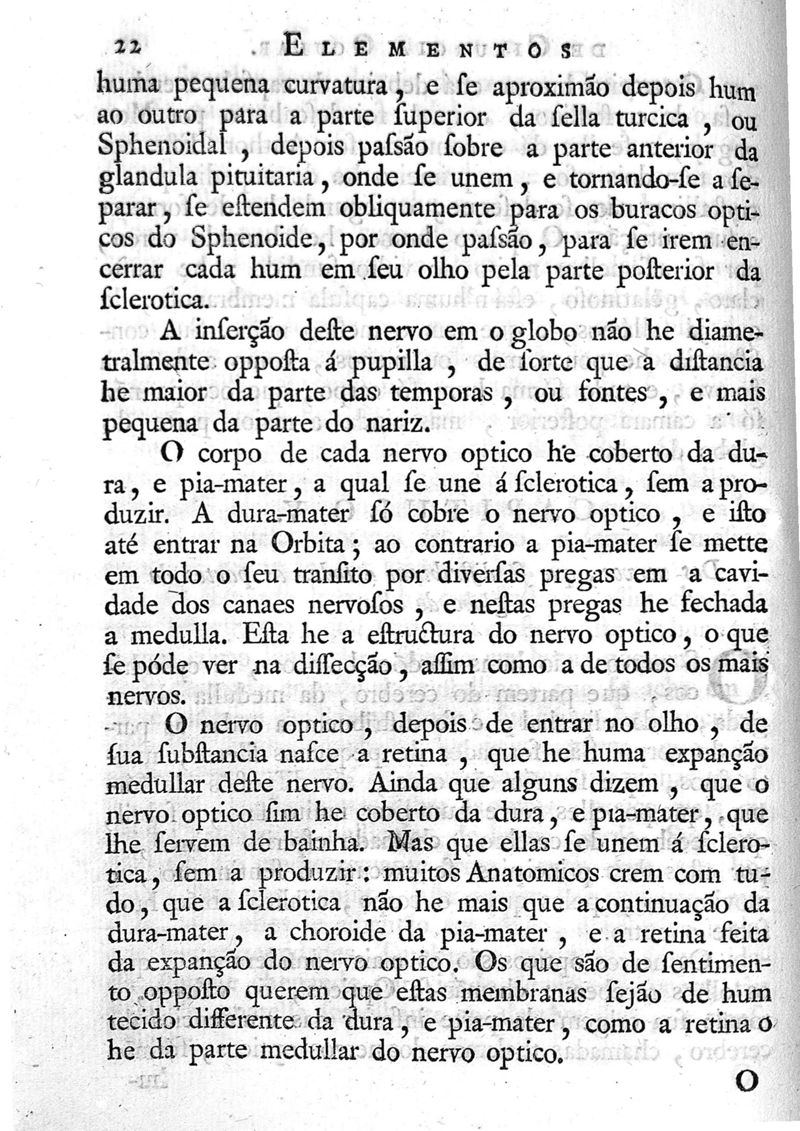 22 ELEMENTOS

huma pequena curvatura, e se aproximão depois hum ao outro para a parte superior da sella turcica, ou Sphenoidal, depois passão sobre a parte anterior da glandula pituitaria, onde se unem, e tornando-se a separar, se estendem obliquamente para os buracos opticos do Sphenoide, por onde passão, para se irem encerrar cada hum em seu olho pela parte posterior da sclerotica.

A inserção deste nervo em o globo não he diametralmente opposta á pupilla, de sorte que a distancia he maior da parte das temporas, ou fontes, e mais pequena da parte do nariz.

O corpo de cada nervo optico he coberto da dura, e pia-mater, a qual se une á sclerotica, sem a produzir. A dura-mater só cobre o nervo optico, e isto até entrar na Orbita; ao contrario a pia-mater se mette em todo o seu transito por diversas pregas em a cavidade dos canaes nervosos, e nestas pregas he fechada a medulla. Esta he a estructura do nervo optico, o que se póde ver na dissecção, assim como a de todos os mais nervos.

O nervo optico, depois de entrar no olho, de sua substancia nasce a retina, que he huma expanção medullar deste nervo. Ainda que alguns dizem, que o nervo optico sim he coberto da dura, e pia-mater, que lhe servem de bainha. Mas que ellas se unem á sclerotica, sem a produzir: muitos Anatomicos crem com tudo, que a sclerotica não he mais que a continuação da dura-mater, a choroide da pia-mater, e a retina feita da expanção do nervo optico. Os que são de sentimento opposto querem que estas membranas sejão de hum tecido differente da dura, e pia-mater, como a retina o he da parte medullar do nervo optico.

O